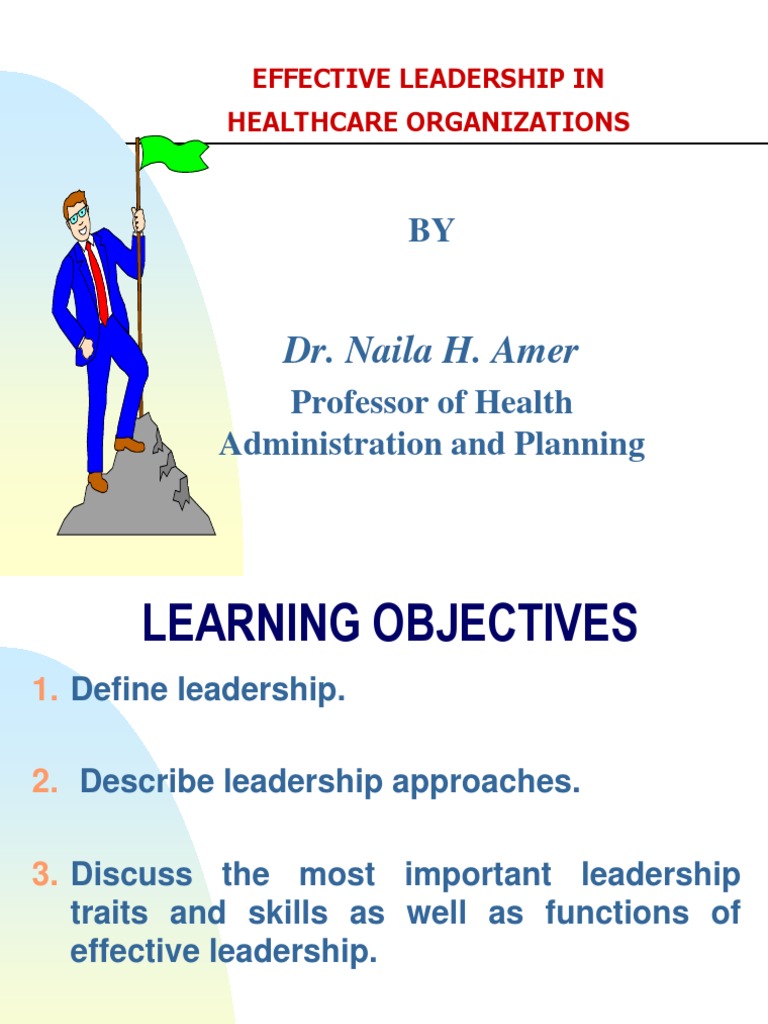 EFFECTIVE LEADERSHIP IN HEALTHCARE ORGANIZATIONS

BY

Dr. Naila H. Amer

Professor of Health Administration and Planning

LEARNING OBJECTIVES

1. Define leadership.

2. Describe leadership approaches.

3. Discuss the most important leadership traits and skills as well as functions of effective leadership.